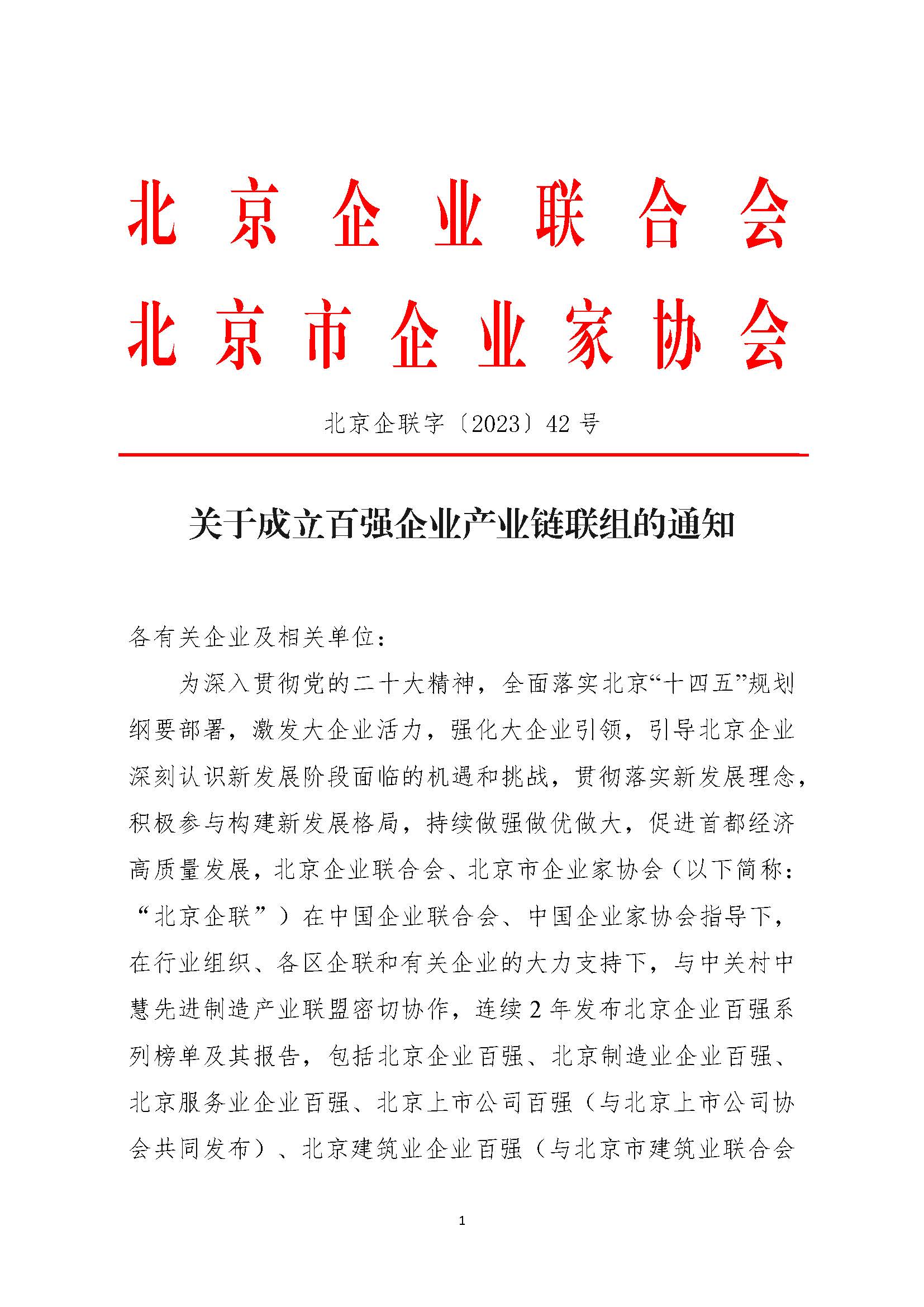 北京企业联合会
北京市企业家协会

北京企联字〔2023〕42号

关于成立百强企业产业链联组的通知

各有关企业及相关单位：

为深入贯彻党的二十大精神，全面落实北京“十四五”规划纲要部署，激发大企业活力，强化大企业引领，引导北京企业深刻认识新发展阶段面临的机遇和挑战，贯彻落实新发展理念，积极参与构建新发展格局，持续做强做优做大，促进首都经济高质量发展，北京企业联合会、北京市企业家协会（以下简称：“北京企联”）在中国企业联合会、中国企业家协会指导下，在行业组织、各区企联和有关企业的大力支持下，与中关村中慧先进制造产业联盟密切协作，连续2年发布北京企业百强系列榜单及其报告，包括北京企业百强、北京制造业企业百强、北京服务业企业百强、北京上市公司百强（与北京上市公司协会共同发布）、北京建筑业企业百强（与北京市建筑业联合会

1